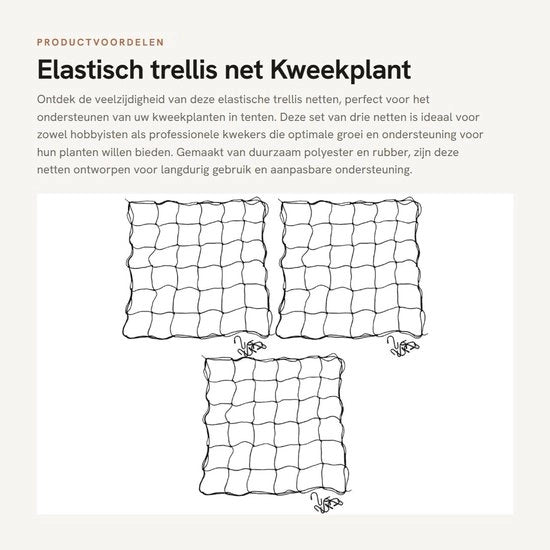 PRODUCTVOORDELEN

Elastisch trellis net Kweekplant

Ontdek de veelzijdigheid van deze elastische trellis netten, perfect voor het ondersteunen van uw kweekplanten in tenten. Deze set van drie netten is ideaal voor zowel hobbyisten als professionele kwekers die optimale groei en ondersteuning voor hun planten willen bieden. Gemaakt van duurzaam polyester en rubber, zijn deze netten ontworpen voor langdurig gebruik en aanpasbare ondersteuning.